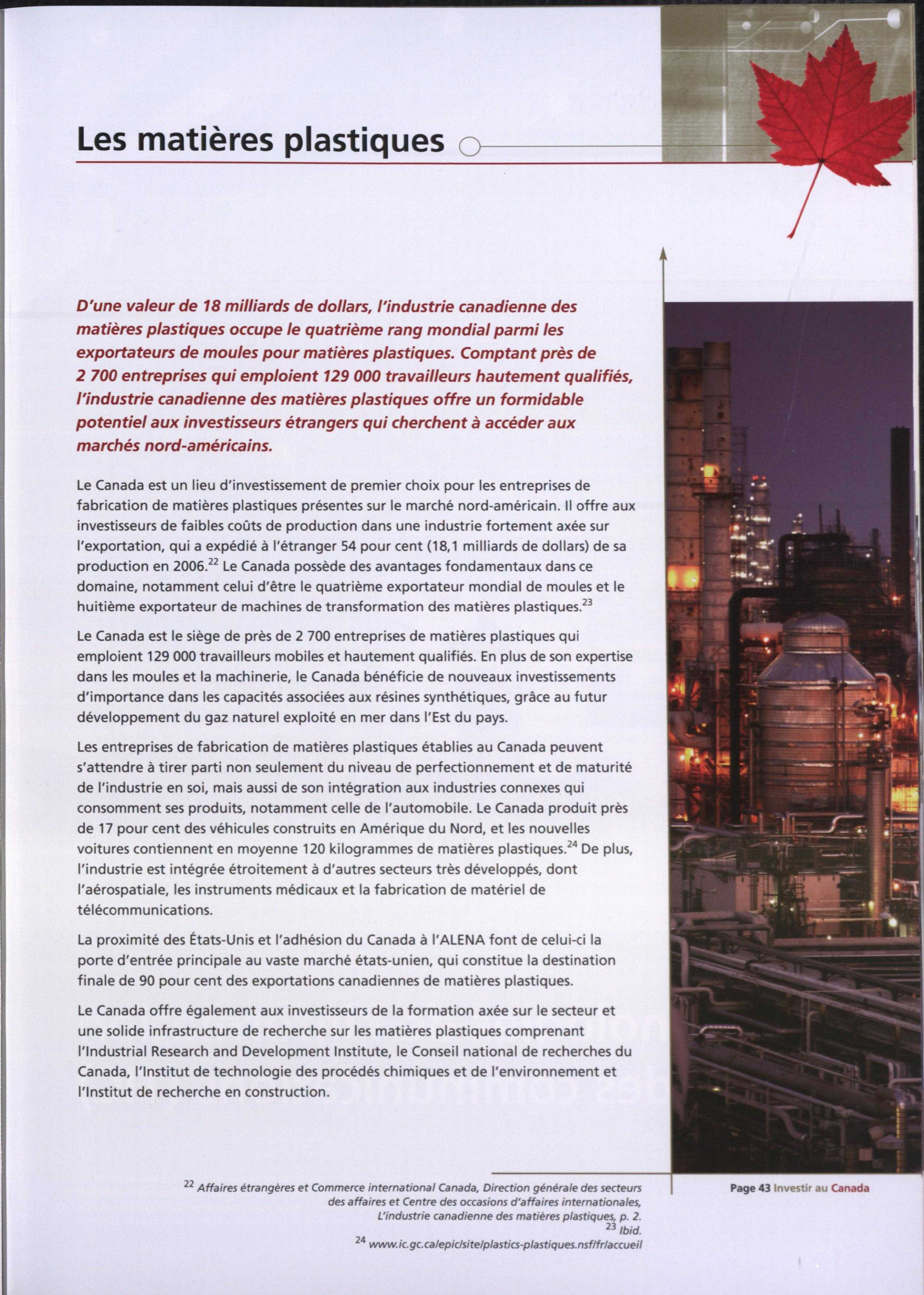 Les matières plastiques

D'une valeur de 18 milliards de dollars, l'industrie canadienne des matières plastiques occupe le quatrième rang mondial parmi les exportateurs de moules pour matières plastiques. Comptant près de 2 700 entreprises qui emploient 129 000 travailleurs hautement qualifiés, l'industrie canadienne des matières plastiques offre un formidable potentiel aux investisseurs étrangers qui cherchent à accéder aux marchés nord-américains.

Le Canada est un lieu d'investissement de premier choix pour les entreprises de fabrication de matières plastiques présentes sur le marché nord-américain. Il offre aux investisseurs de faibles coûts de production dans une industrie fortement axée sur l'exportation, qui a expédié à l'étranger 54 pour cent (18,1 milliards de dollars) de sa production en 2006.$^{22}$ Le Canada possède des avantages fondamentaux dans ce domaine, notamment celui d'être le quatrième exportateur mondial de moules et le huitième exportateur de machines de transformation des matières plastiques.$^{23}$

Le Canada est le siège de près de 2 700 entreprises de matières plastiques qui emploient 129 000 travailleurs mobiles et hautement qualifiés. En plus de son expertise dans les moules et la machinerie, le Canada bénéficie de nouveaux investissements d'importance dans les capacités associées aux résines synthétiques, grâce au futur développement du gaz naturel exploité en mer dans l'Est du pays.

Les entreprises de fabrication de matières plastiques établies au Canada peuvent s'attendre à tirer parti non seulement du niveau de perfectionnement et de maturité de l'industrie en soi, mais aussi de son intégration aux industries connexes qui consomment ses produits, notamment celle de l'automobile. Le Canada produit près de 17 pour cent des véhicules construits en Amérique du Nord, et les nouvelles voitures contiennent en moyenne 120 kilogrammes de matières plastiques.$^{24}$ De plus, l'industrie est intégrée étroitement à d'autres secteurs très développés, dont l'aérospatiale, les instruments médicaux et la fabrication de matériel de télécommunications.

La proximité des États-Unis et l'adhésion du Canada à l'ALENA font de celui-ci la porte d'entrée principale au vaste marché états-unien, qui constitue la destination finale de 90 pour cent des exportations canadiennes de matières plastiques.

Le Canada offre également aux investisseurs de la formation axée sur le secteur et une solide infrastructure de recherche sur les matières plastiques comprenant l'Industrial Research and Development Institute, le Conseil national de recherches du Canada, l'Institut de technologie des procédés chimiques et de l'environnement et l'Institut de recherche en construction.

$^{22}$ Affaires étrangères et Commerce international Canada, Direction générale des secteurs des affaires et Centre des occasions d'affaires internationales, L'industrie canadienne des matières plastiques, p. 2.
$^{23}$ Ibid.
$^{24}$ www.ic.gc.ca/epic/site/plastics-plastiques.nsf/fr/accueil

Page 43 Investir au Canada